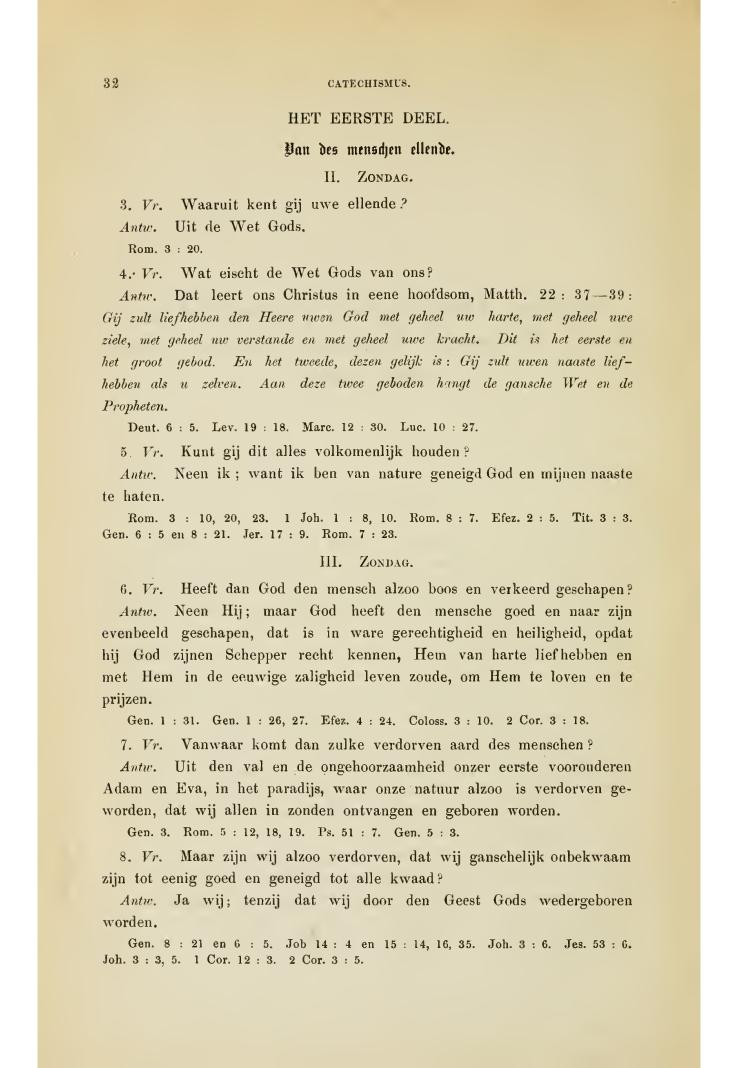 32 CATECHISMUS.

HET EERSTE DEEL.

Van des menschen ellende.

II. ZONDAG.

3. Vr. Waaruit kent gij uwe ellende?

Antw. Uit de Wet Gods.

Rom. 3 : 20.

4. Vr. Wat eischt de Wet Gods van ons?

Antw. Dat leert ons Christus in eene hoofdsom, Matth. 22 : 37—39: Gij zult liefhebben den Heere uwen God met geheel uw harte, met geheel uwe ziele, met geheel uw verstande en met geheel uwe kracht. Dit is het eerste en het groot gebod. En het tweede, dezen gelijk is: Gij zult uwen naaste liefhebben als u zelven. Aan deze twee geboden hangt de gansche Wet en de Propheten.

Deut. 6 : 5. Lev. 19 : 18. Marc. 12 : 30. Luc. 10 : 27.

5. Vr. Kunt gij dit alles volkomenlijk houden?

Antw. Neen ik; want ik ben van nature geneigd God en mijnen naaste te haten.

Rom. 3 : 10, 20, 23. 1 Joh. 1 : 8, 10. Rom. 8 : 7. Efez. 2 : 5. Tit. 3 : 3. Gen. 6 : 5 en 8 : 21. Jer. 17 : 9. Rom. 7 : 23.

III. ZONDAG.

6. Vr. Heeft dan God den mensch alzoo boos en verkeerd geschapen?

Antw. Neen Hij; maar God heeft den mensche goed en naar zijn evenbeeld geschapen, dat is in ware gerechtigheid en heiligheid, opdat hij God zijnen Schepper recht kennen, Hem van harte liefhebben en met Hem in de eeuwige zaligheid leven zoude, om Hem te loven en te prijzen.

Gen. 1 : 31. Gen. 1 : 26, 27. Efez. 4 : 24. Coloss. 3 : 10. 2 Cor. 3 : 18.

7. Vr. Vanwaar komt dan zulke verdorven aard des menschen?

Antw. Uit den val en de ongehoorzaamheid onzer eerste voorouderen Adam en Eva, in het paradijs, waar onze natuur alzoo is verdorven geworden, dat wij allen in zonden ontvangen en geboren worden.

Gen. 3. Rom. 5 : 12, 18, 19. Ps. 51 : 7. Gen. 5 : 3.

8. Vr. Maar zijn wij alzoo verdorven, dat wij ganschelijk onbekwaam zijn tot eenig goed en geneigd tot alle kwaad?

Antw. Ja wij; tenzij dat wij door den Geest Gods wedergeboren worden.

Gen. 8 : 21 en 6 : 5. Job 14 : 4 en 15 : 14, 16, 35. Joh. 3 : 6. Jes. 53 : 6. Joh. 3 : 3, 5. 1 Cor. 12 : 3. 2 Cor. 3 : 5.